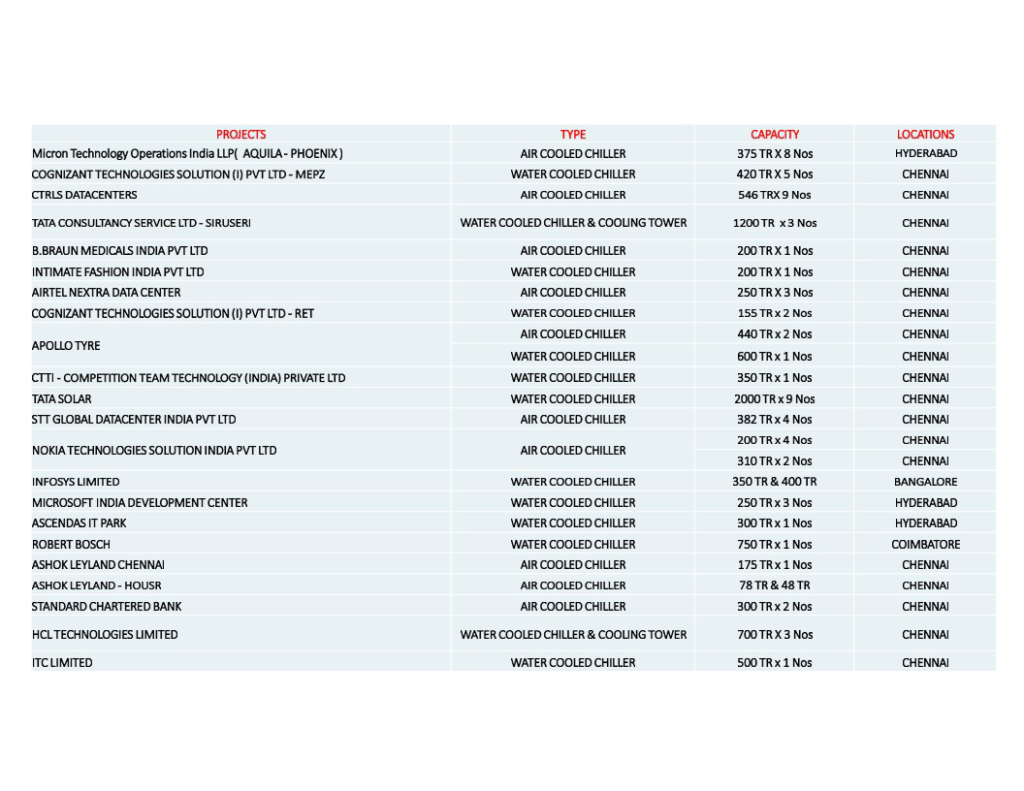 | PROJECTS | TYPE | CAPACITY | LOCATIONS |
|---|---|---|---|
| Micron Technology Operations India LLP( AQUILA - PHOENIX ) | AIR COOLED CHILLER | 375 TR X 8 Nos | HYDERABAD |
| COGNIZANT TECHNOLOGIES SOLUTION (I) PVT LTD - MEPZ | WATER COOLED CHILLER | 420 TR X 5 Nos | CHENNAI |
| CTRLS DATACENTERS | AIR COOLED CHILLER | 546 TRX 9 Nos | CHENNAI |
| TATA CONSULTANCY SERVICE LTD - SIRUSERI | WATER COOLED CHILLER & COOLING TOWER | 1200 TR x 3 Nos | CHENNAI |
| B.BRAUN MEDICALS INDIA PVT LTD | AIR COOLED CHILLER | 200 TR X 1 Nos | CHENNAI |
| INTIMATE FASHION INDIA PVT LTD | WATER COOLED CHILLER | 200 TR X 1 Nos | CHENNAI |
| AIRTEL NEXTRA DATA CENTER | AIR COOLED CHILLER | 250 TR X 3 Nos | CHENNAI |
| COGNIZANT TECHNOLOGIES SOLUTION (I) PVT LTD - RET | WATER COOLED CHILLER | 155 TR x 2 Nos | CHENNAI |
| APOLLO TYRE | AIR COOLED CHILLER | 440 TR x 2 Nos | CHENNAI |
| | WATER COOLED CHILLER | 600 TR x 1 Nos | CHENNAI |
| CTTI - COMPETITION TEAM TECHNOLOGY (INDIA) PRIVATE LTD | WATER COOLED CHILLER | 350 TR x 1 Nos | CHENNAI |
| TATA SOLAR | WATER COOLED CHILLER | 2000 TR x 9 Nos | CHENNAI |
| STT GLOBAL DATACENTER INDIA PVT LTD | AIR COOLED CHILLER | 382 TR x 4 Nos | CHENNAI |
| NOKIA TECHNOLOGIES SOLUTION INDIA PVT LTD | AIR COOLED CHILLER | 200 TR x 4 Nos | CHENNAI |
| | | 310 TR x 2 Nos | CHENNAI |
| INFOSYS LIMITED | WATER COOLED CHILLER | 350 TR & 400 TR | BANGALORE |
| MICROSOFT INDIA DEVELOPMENT CENTER | WATER COOLED CHILLER | 250 TR x 3 Nos | HYDERABAD |
| ASCENDAS IT PARK | WATER COOLED CHILLER | 300 TR x 1 Nos | HYDERABAD |
| ROBERT BOSCH | WATER COOLED CHILLER | 750 TR x 1 Nos | COIMBATORE |
| ASHOK LEYLAND CHENNAI | AIR COOLED CHILLER | 175 TR x 1 Nos | CHENNAI |
| ASHOK LEYLAND - HOUSR | AIR COOLED CHILLER | 78 TR & 48 TR | CHENNAI |
| STANDARD CHARTERED BANK | AIR COOLED CHILLER | 300 TR x 2 Nos | CHENNAI |
| HCL TECHNOLOGIES LIMITED | WATER COOLED CHILLER & COOLING TOWER | 700 TR X 3 Nos | CHENNAI |
| ITC LIMITED | WATER COOLED CHILLER | 500 TR x 1 Nos | CHENNAI |